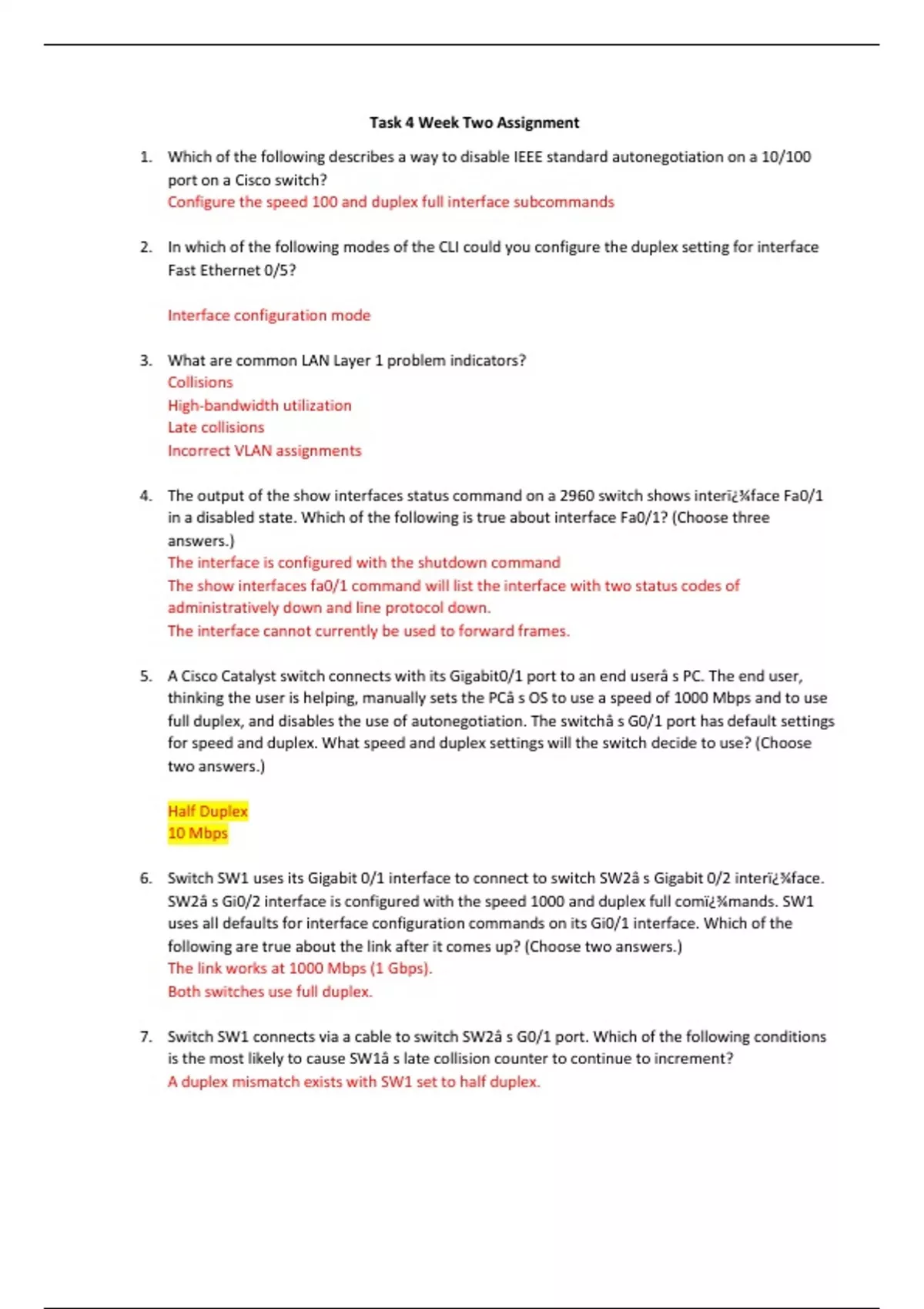 Task 4 Week Two Assignment

1. Which of the following describes a way to disable IEEE standard autonegotiation on a 10/100 port on a Cisco switch?
Configure the speed 100 and duplex full interface subcommands

2. In which of the following modes of the CLI could you configure the duplex setting for interface Fast Ethernet 0/5?

Interface configuration mode

3. What are common LAN Layer 1 problem indicators?
Collisions
High-bandwidth utilization
Late collisions
Incorrect VLAN assignments

4. The output of the show interfaces status command on a 2960 switch shows interï¿¾face Fa0/1 in a disabled state. Which of the following is true about interface Fa0/1? (Choose three answers.)
The interface is configured with the shutdown command
The show interfaces fa0/1 command will list the interface with two status codes of administratively down and line protocol down.
The interface cannot currently be used to forward frames.

5. A Cisco Catalyst switch connects with its Gigabit0/1 port to an end userâ s PC. The end user, thinking the user is helping, manually sets the PCâ s OS to use a speed of 1000 Mbps and to use full duplex, and disables the use of autonegotiation. The switchâ s G0/1 port has default settings for speed and duplex. What speed and duplex settings will the switch decide to use? (Choose two answers.)

Half Duplex
10 Mbps

6. Switch SW1 uses its Gigabit 0/1 interface to connect to switch SW2â s Gigabit 0/2 interï¿¾face. SW2â s Gi0/2 interface is configured with the speed 1000 and duplex full comï¿¾mands. SW1 uses all defaults for interface configuration commands on its Gi0/1 interface. Which of the following are true about the link after it comes up? (Choose two answers.)
The link works at 1000 Mbps (1 Gbps).
Both switches use full duplex.

7. Switch SW1 connects via a cable to switch SW2â s G0/1 port. Which of the following conditions is the most likely to cause SW1â s late collision counter to continue to increment?
A duplex mismatch exists with SW1 set to half duplex.